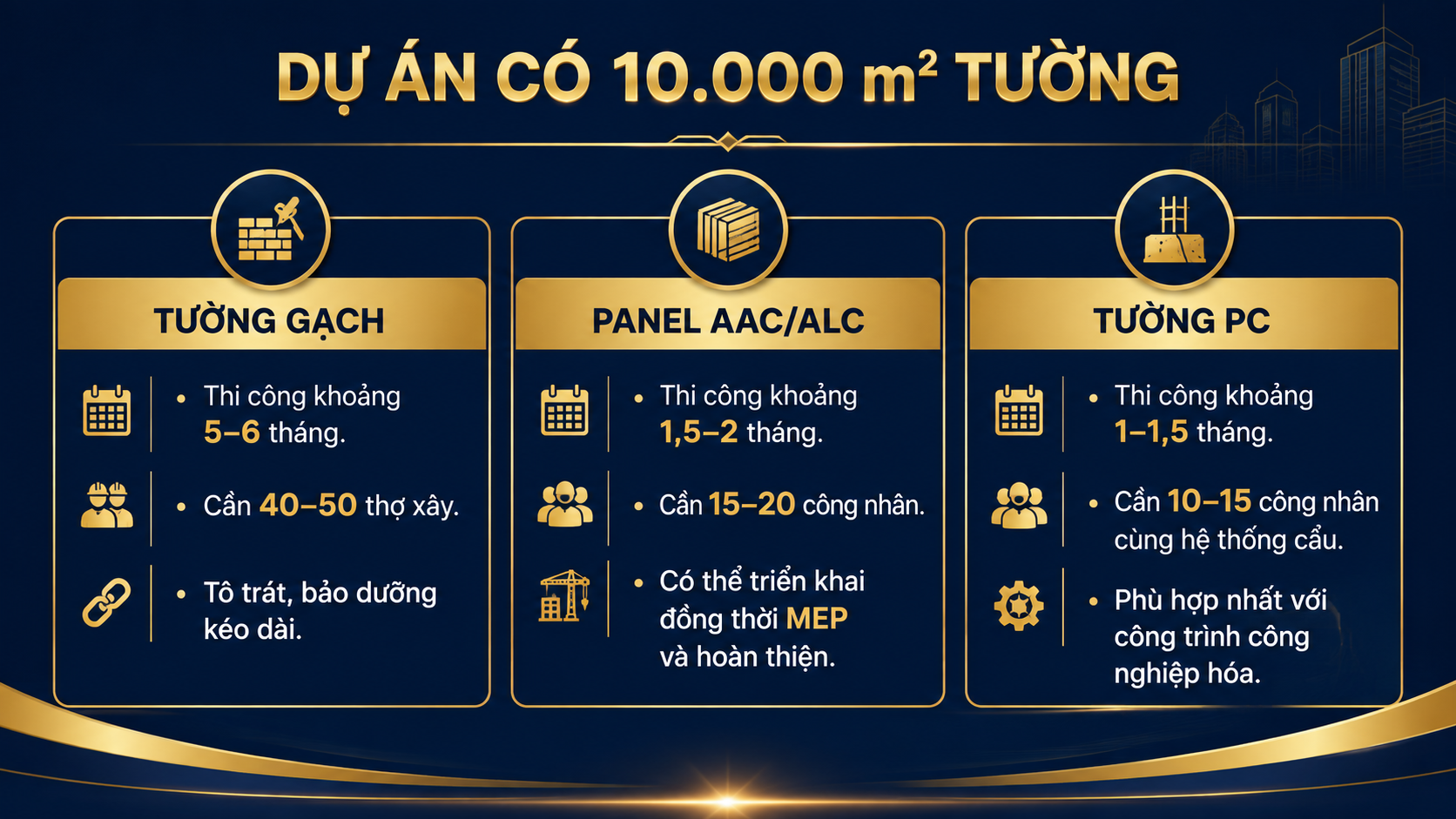 DỰ ÁN CÓ 10.000 $m^2$ TƯỜNG

TƯỜNG GẠCH

• Thi công khoảng 5–6 tháng.

• Cần 40–50 thợ xây.

• Tô trát, bảo dưỡng kéo dài.

PANEL AAC/ALC

• Thi công khoảng 1,5–2 tháng.

• Cần 15–20 công nhân.

• Có thể triển khai đồng thời MEP và hoàn thiện.

TƯỜNG PC

• Thi công khoảng 1–1,5 tháng.

• Cần 10–15 công nhân cùng hệ thống cẩu.

• Phù hợp nhất với công trình công nghiệp hóa.